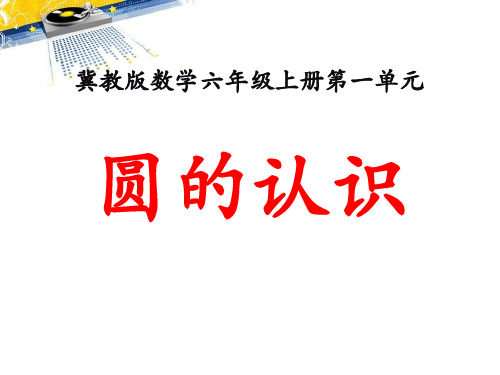 冀教版数学六年级上册第一单元

圆的认识